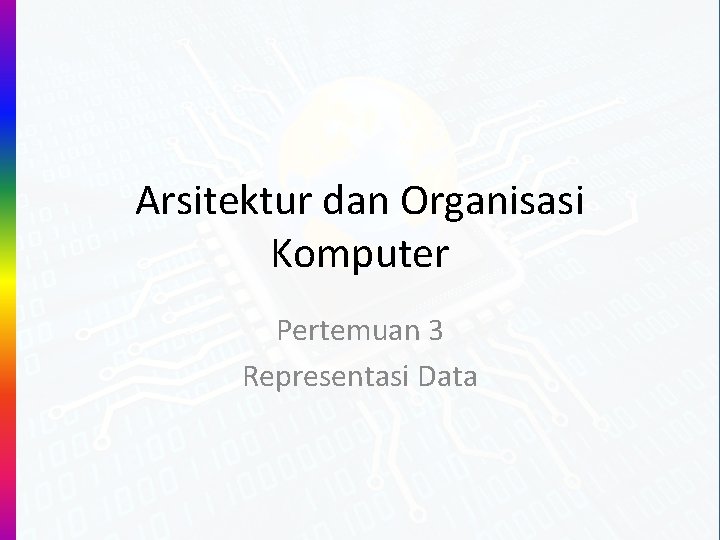 Arsitektur dan Organisasi Komputer

Pertemuan 3
Representasi Data